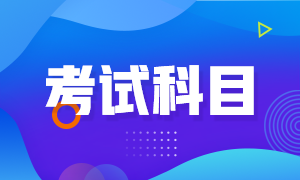 考试科目